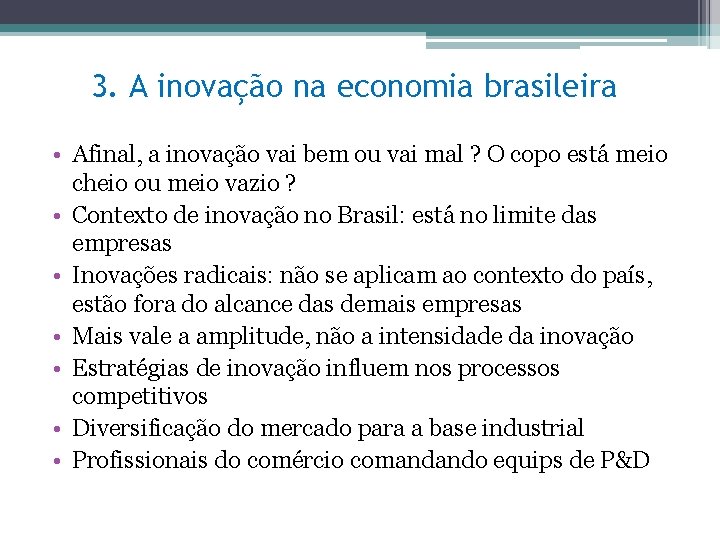 3. A inovação na economia brasileira

• Afinal, a inovação vai bem ou vai mal ? O copo está meio cheio ou meio vazio ?
• Contexto de inovação no Brasil: está no limite das empresas
• Inovações radicais: não se aplicam ao contexto do país, estão fora do alcance das demais empresas
• Mais vale a amplitude, não a intensidade da inovação
• Estratégias de inovação influem nos processos competitivos
• Diversificação do mercado para a base industrial
• Profissionais do comércio comandando equips de P&D